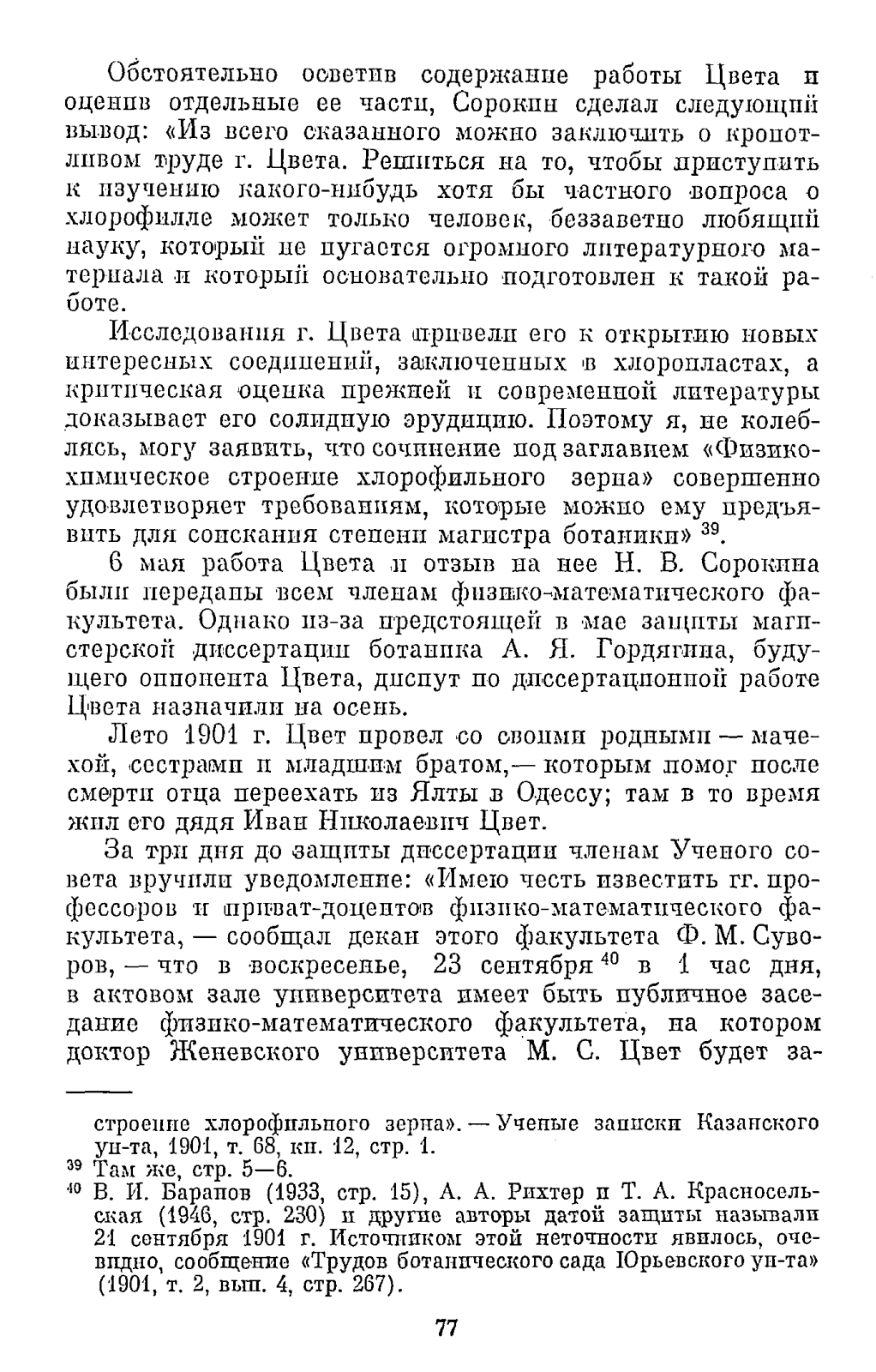 Обстоятельно осветив содержание работы Цвета и оценив отдельные ее части, Сорокин сделал следующий вывод: «Из всего сказанного можно заключить о кропотливом труде г. Цвета. Решиться на то, чтобы приступить к изучению какого-нибудь хотя бы частного вопроса о хлорофилле может только человек, беззаветно любящий науку, который не пугается огромного литературного материала и который основательно подготовлен к такой работе.

Исследования г. Цвета привели его к открытию новых интересных соединений, заключенных в хлоропластах, а критическая оценка прежней и современной литературы доказывает его солидную эрудицию. Поэтому я, не колеблясь, могу заявить, что сочинение под заглавием «Физико-химическое строение хлорофильного зерна» совершенно удовлетворяет требованиям, которые можно ему предъявить для соискания степени магистра ботаники» $^{39}$.

6 мая работа Цвета и отзыв на нее Н. В. Сорокина были переданы всем членам физико-математического факультета. Однако из-за предстоящей в мае защиты магистерской диссертации ботаника А. Я. Гордягина, будущего оппонента Цвета, диспут по диссертационной работе Цвета назначили на осень.

Лето 1901 г. Цвет провел со своими родными — мачехой, сестрами и младшим братом,— которым помог после смерти отца переехать из Ялты в Одессу; там в то время жил его дядя Иван Николаевич Цвет.

За три дня до защиты диссертации членам Ученого совета вручили уведомление: «Имею честь известить гг. профессоров и приват-доцентов физико-математического факультета, — сообщал декан этого факультета Ф. М. Суворов, — что в воскресенье, 23 сентября $^{40}$ в 1 час дня, в актовом зале университета имеет быть публичное заседание физико-математического факультета, на котором доктор Женевского университета М. С. Цвет будет за-

строение хлорофильного зерна». — Ученые записки Казанского ун-та, 1901, т. 68, кн. 12, стр. 1.
$^{39}$ Там же, стр. 5—6.
$^{40}$ В. И. Баранов (1933, стр. 15), А. А. Рихтер и Т. А. Красносельская (1946, стр. 230) и другие авторы датой защиты называли 21 сентября 1901 г. Источником этой неточности явилось, очевидно, сообщение «Трудов ботанического сада Юрьевского ун-та» (1901, т. 2, вып. 4, стр. 267).

77